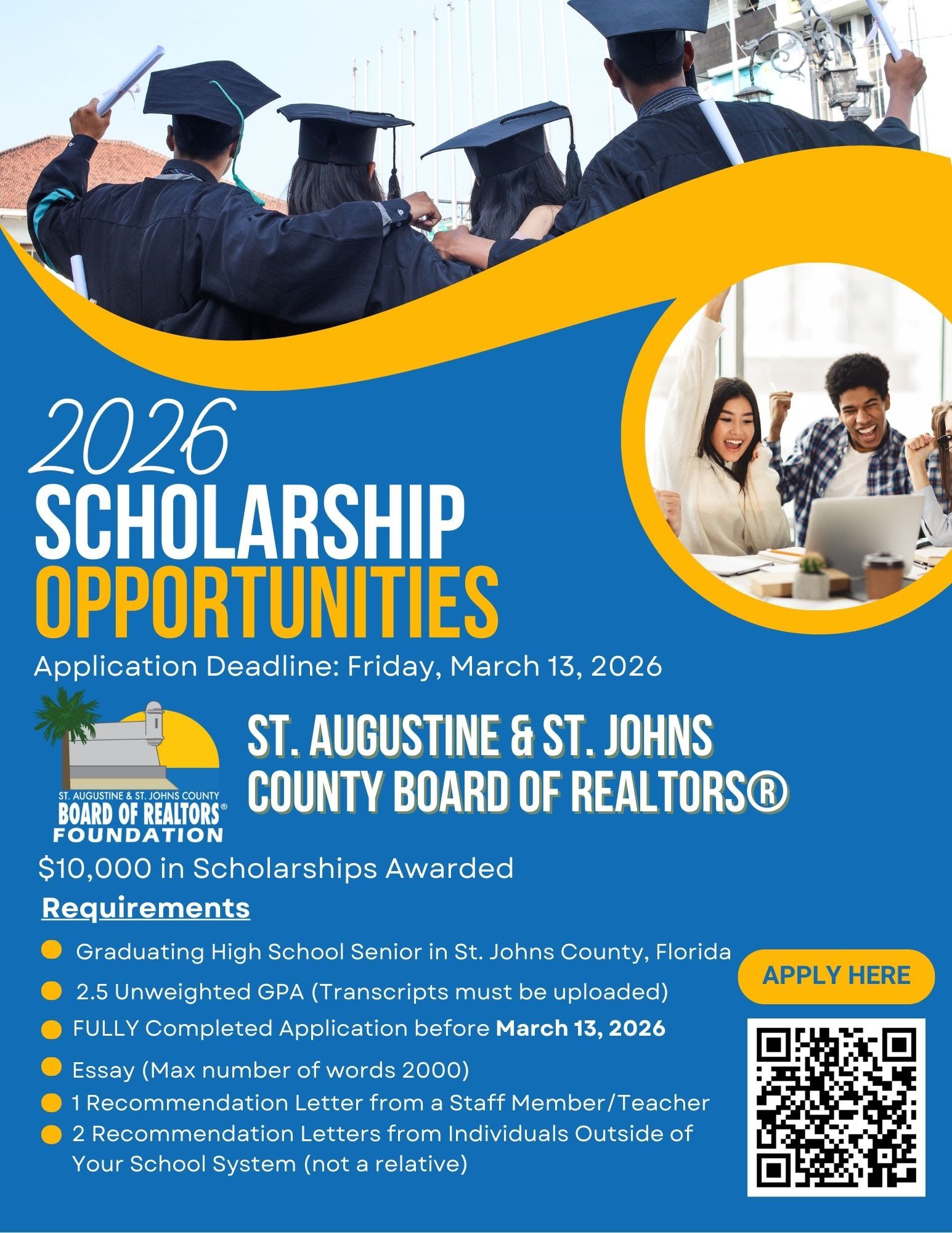 2026
SCHOLARSHIP
OPPORTUNITIES

Application Deadline: Friday, March 13, 2026

ST. AUGUSTINE & ST. JOHNS COUNTY
BOARD OF REALTORS®
FOUNDATION

ST. AUGUSTINE & ST. JOHNS COUNTY BOARD OF REALTORS®

$10,000 in Scholarships Awarded

Requirements

• Graduating High School Senior in St. Johns County, Florida
• 2.5 Unweighted GPA (Transcripts must be uploaded)
• FULLY Completed Application before March 13, 2026
• Essay (Max number of words 2000)
• 1 Recommendation Letter from a Staff Member/Teacher
• 2 Recommendation Letters from Individuals Outside of Your School System (not a relative)

APPLY HERE